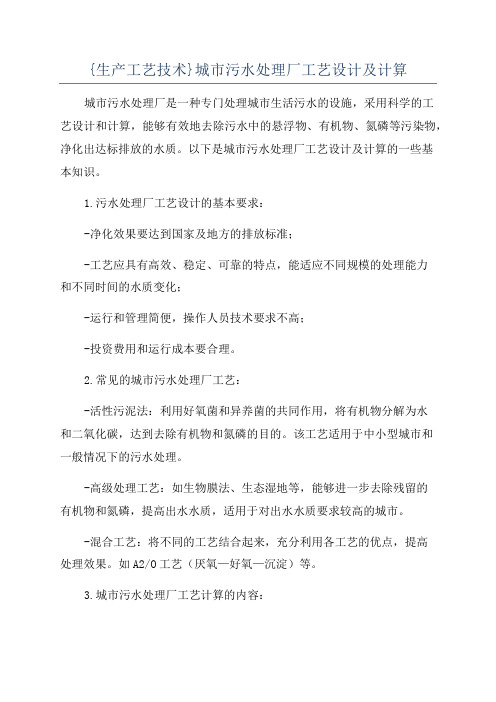 {生产工艺技术}城市污水处理厂工艺设计及计算

城市污水处理厂是一种专门处理城市生活污水的设施，采用科学的工艺设计和计算，能够有效地去除污水中的悬浮物、有机物、氮磷等污染物，净化出达标排放的水质。以下是城市污水处理厂工艺设计及计算的一些基本知识。

1.污水处理厂工艺设计的基本要求：

-净化效果要达到国家及地方的排放标准；

-工艺应具有高效、稳定、可靠的特点，能适应不同规模的处理能力和不同时间的水质变化；

-运行和管理简便，操作人员技术要求不高；

-投资费用和运行成本要合理。

2.常见的城市污水处理厂工艺：

-活性污泥法：利用好氧菌和异养菌的共同作用，将有机物分解为水和二氧化碳，达到去除有机物和氮磷的目的。该工艺适用于中小型城市和一般情况下的污水处理。

-高级处理工艺：如生物膜法、生态湿地等，能够进一步去除残留的有机物和氮磷，提高出水水质，适用于对出水水质要求较高的城市。

-混合工艺：将不同的工艺结合起来，充分利用各工艺的优点，提高处理效果。如A2/O工艺（厌氧—好氧—沉淀）等。

3.城市污水处理厂工艺计算的内容：